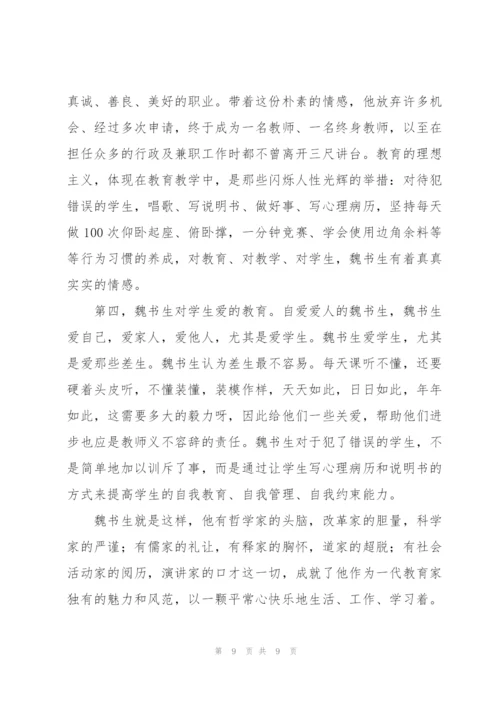 真诚、善良、美好的职业。带着这份朴素的情感，他放弃许多机会、经过多次申请，终于成为一名教师、一名终身教师，以至在担任众多的行政及兼职工作时都不曾离开三尺讲台。教育的理想主义，体现在教育教学中，是那些闪烁人性光辉的举措：对待犯错误的学生，唱歌、写说明书、做好事、写心理病历，坚持每天做100次仰卧起座、俯卧撑，一分钟竞赛、学会使用边角余料等等行为习惯的养成，对教育、对教学、对学生，魏书生有着真真实实的情感。

第四，魏书生对学生爱的教育。自爱爱人的魏书生，魏书生爱自己，爱家人，爱他人，尤其是爱学生。魏书生爱学生，尤其是爱那些差生。魏书生认为差生最不容易。每天课听不懂，还要硬着头皮听，不懂装懂，装模作样，天天如此，日日如此，年年如此，这需要多大的毅力呀，因此给他们一些关爱，帮助他们进步也应是教师义不容辞的责任。魏书生对于犯了错误的学生，不是简单地加以训斥了事，而是通过让学生写心理病历和说明书的方式来提高学生的自我教育、自我管理、自我约束能力。

魏书生就是这样，他有哲学家的头脑，改革家的胆量，科学家的严谨；有儒家的礼让，有释家的胸怀，道家的超脱；有社会活动家的阅历，演讲家的口才这一切，成就了他作为一代教育家独有的魅力和风范，以一颗平常心快乐地生活、工作、学习着。

第 9 页 共 9 页